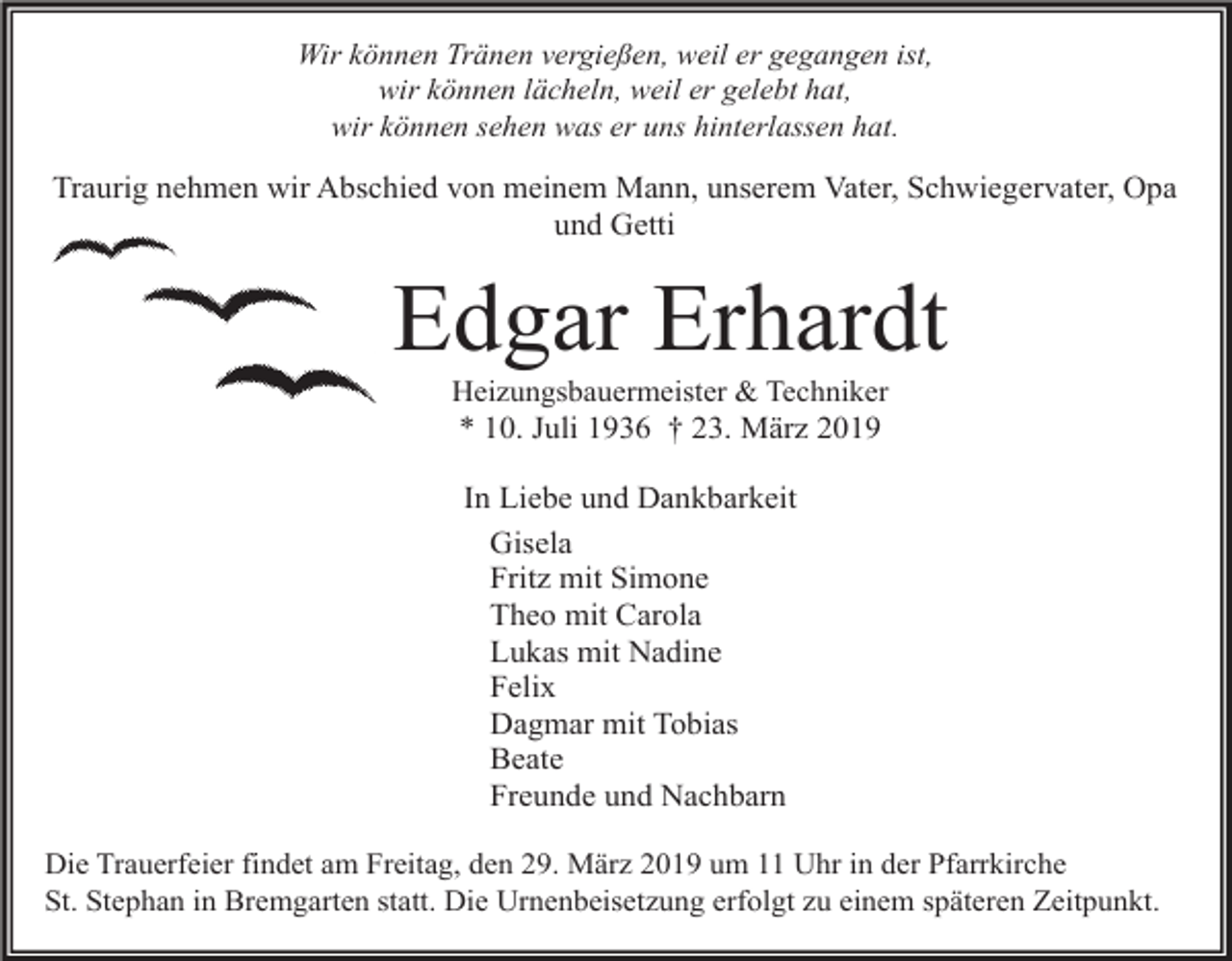 Wir können Tränen vergießen, weil er gegangen ist,
wir können lächeln, weil er gelebt hat,
wir können sehen was er uns hinterlassen hat.

Traurig nehmen wir Abschied von meinem Mann, unserem Vater, Schwiegervater, Opa und Getti

Edgar Erhardt

Heizungsbauermeister & Techniker
* 10. Juli 1936 † 23. März 2019

In Liebe und Dankbarkeit

Gisela
Fritz mit Simone
Theo mit Carola
Lukas mit Nadine
Felix
Dagmar mit Tobias
Beate
Freunde und Nachbarn

Die Trauerfeier findet am Freitag, den 29. März 2019 um 11 Uhr in der Pfarrkirche St. Stephan in Bremgarten statt. Die Urnenbeisetzung erfolgt zu einem späteren Zeitpunkt.